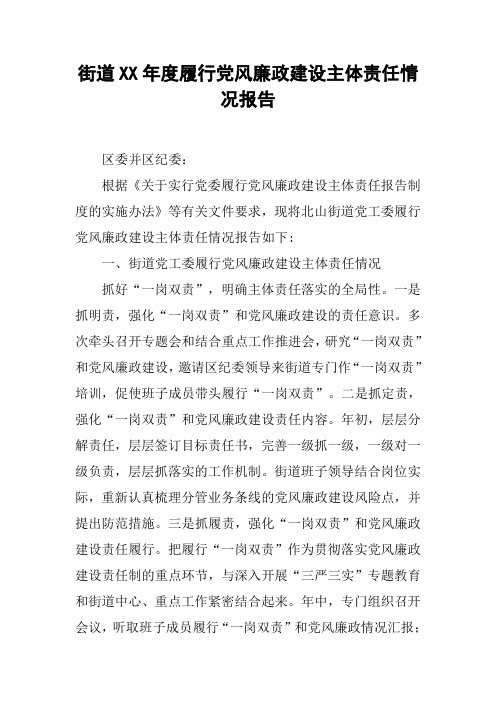 街道XX年度履行党风廉政建设主体责任情况报告

区委并区纪委：

根据《关于实行党委履行党风廉政建设主体责任报告制度的实施办法》等有关文件要求，现将北山街道党工委履行党风廉政建设主体责任情况报告如下：

一、街道党工委履行党风廉政建设主体责任情况

抓好“一岗双责”，明确主体责任落实的全局性。一是抓明责，强化“一岗双责”和党风廉政建设的责任意识。多次牵头召开专题会和结合重点工作推进会，研究“一岗双责”和党风廉政建设，邀请区纪委领导来街道专门作“一岗双责”培训，促使班子成员带头履行“一岗双责”。二是抓定责，强化“一岗双责”和党风廉政建设责任内容。年初，层层分解责任，层层签订目标责任书，完善一级抓一级，一级对一级负责，层层抓落实的工作机制。街道班子领导结合岗位实际，重新认真梳理分管业务条线的党风廉政建设风险点，并提出防范措施。三是抓履责，强化“一岗双责”和党风廉政建设责任履行。把履行“一岗双责”作为贯彻落实党风廉政建设责任制的重点环节，与深入开展“三严三实”专题教育和街道中心、重点工作紧密结合起来。年中，专门组织召开会议，听取班子成员履行“一岗双责”和党风廉政情况汇报；